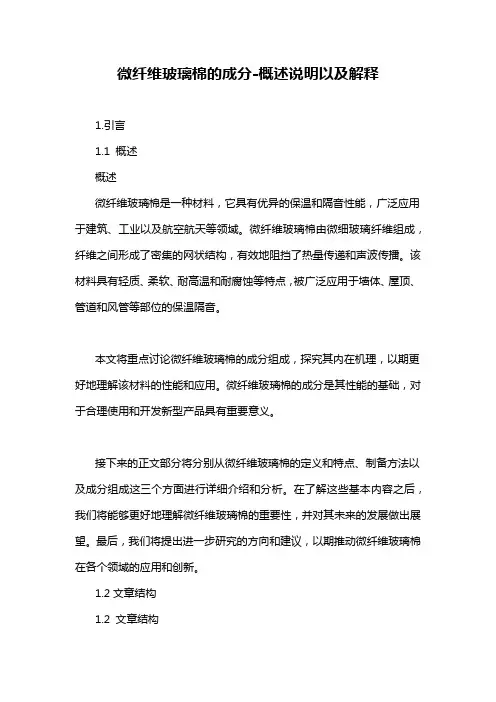 微纤维玻璃棉的成分-概述说明以及解释

1.引言

1.1 概述

概述

微纤维玻璃棉是一种材料，它具有优异的保温和隔音性能，广泛应用于建筑、工业以及航空航天等领域。微纤维玻璃棉由微细玻璃纤维组成，纤维之间形成了密集的网状结构，有效地阻挡了热量传递和声波传播。该材料具有轻质、柔软、耐高温和耐腐蚀等特点，被广泛应用于墙体、屋顶、管道和风管等部位的保温隔音。

本文将重点讨论微纤维玻璃棉的成分组成，探究其内在机理，以期更好地理解该材料的性能和应用。微纤维玻璃棉的成分是其性能的基础，对于合理使用和开发新型产品具有重要意义。

接下来的正文部分将分别从微纤维玻璃棉的定义和特点、制备方法以及成分组成这三个方面进行详细介绍和分析。在了解这些基本内容之后，我们将能够更好地理解微纤维玻璃棉的重要性，并对其未来的发展做出展望。最后，我们将提出进一步研究的方向和建议，以期推动微纤维玻璃棉在各个领域的应用和创新。

1.2 文章结构

1.2 文章结构